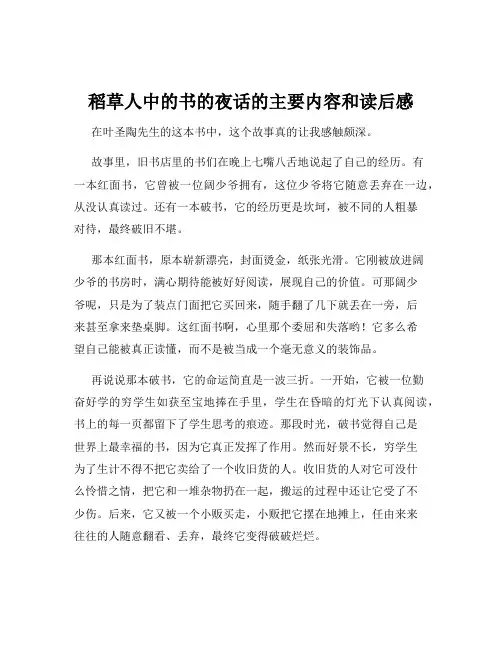 稻草人中的书的夜话的主要内容和读后感

在叶圣陶先生的这本书中，这个故事真的让我感触颇深。

故事里，旧书店里的书们在晚上七嘴八舌地说起了自己的经历。有一本红面书，它曾被一位阔少爷拥有，这位少爷将它随意丢弃在一边，从没认真读过。还有一本破书，它的经历更是坎坷，被不同的人粗暴对待，最终破旧不堪。

那本红面书，原本崭新漂亮，封面烫金，纸张光滑。它刚被放进阔少爷的书房时，满心期待能被好好阅读，展现自己的价值。可那阔少爷呢，只是为了装点门面把它买回来，随手翻了几下就丢在一旁，后来甚至拿来垫桌脚。这红面书啊，心里那个委屈和失落哟！它多么希望自己能被真正读懂，而不是被当成一个毫无意义的装饰品。

再说说那本破书，它的命运简直是一波三折。一开始，它被一位勤奋好学的穷学生如获至宝地捧在手里，学生在昏暗的灯光下认真阅读，书上的每一页都留下了学生思考的痕迹。那段时光，破书觉得自己是世界上最幸福的书，因为它真正发挥了作用。然而好景不长，穷学生为了生计不得不把它卖给了一个收旧货的人。收旧货的人对它可没什么怜惜之情，把它和一堆杂物扔在一起，搬运的过程中还让它受了不少伤。后来，它又被一个小贩买走，小贩把它摆在地摊上，任由来来往往的人随意翻看、丢弃，最终它变得破破烂烂。